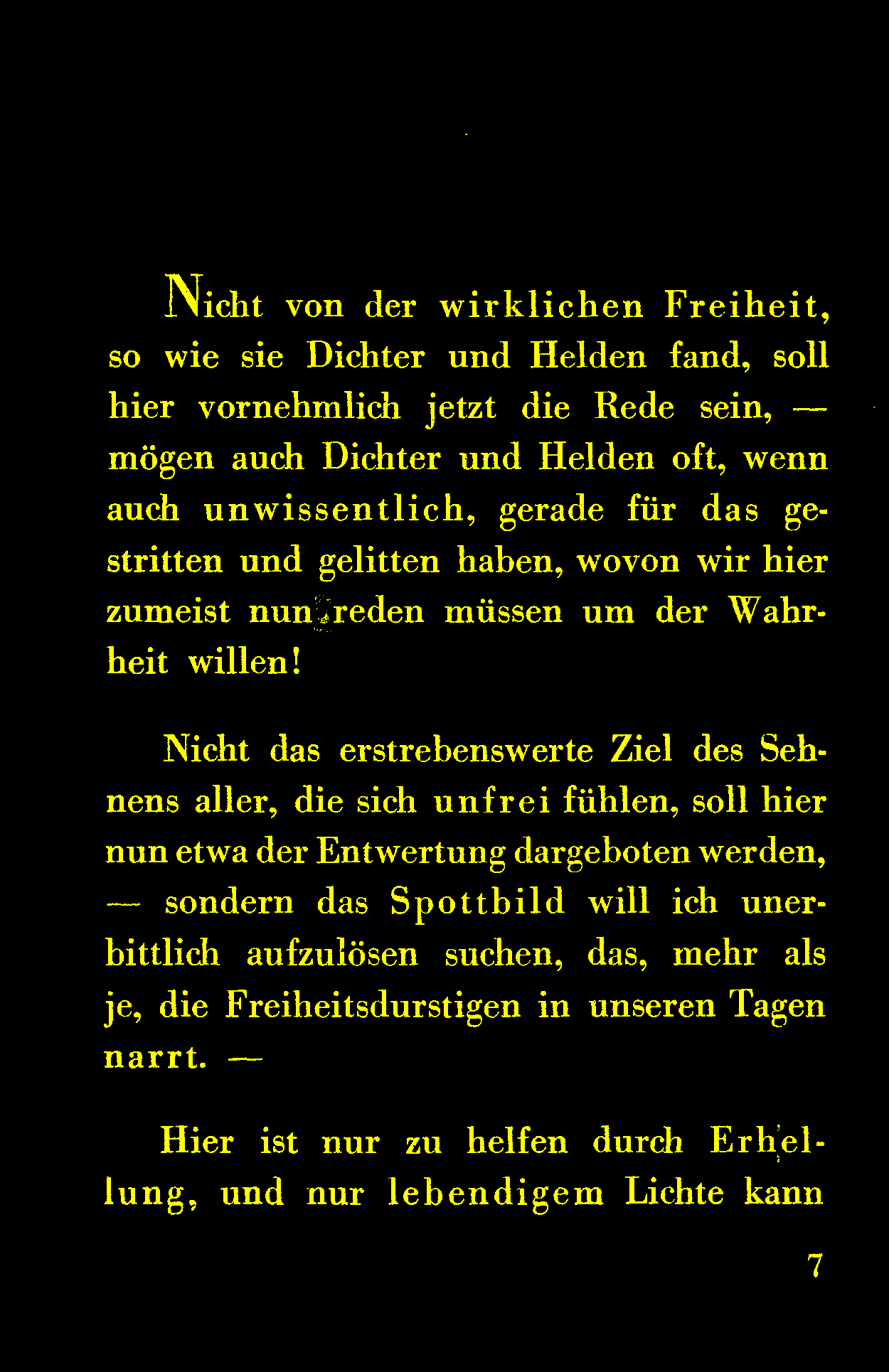 Nicht von der wirklichen Freiheit, so wie sie Dichter und Helden fand, soll hier vornehmlich jetzt die Rede sein, — mögen auch Dichter und Helden oft, wenn auch unwissentlich, gerade für das gestritten und gelitten haben, wovon wir hier zumeist nun reden müssen um der Wahrheit willen!

Nicht das erstrebenswerte Ziel des Sehnens aller, die sich unfrei fühlen, soll hier nun etwa der Entwertung dargeboten werden, — sondern das Spottbild will ich unerbittlich aufzulösen suchen, das, mehr als je, die Freiheitsdurstigen in unseren Tagen narrt. —

Hier ist nur zu helfen durch Erhellung, und nur lebendigem Lichte kann

7